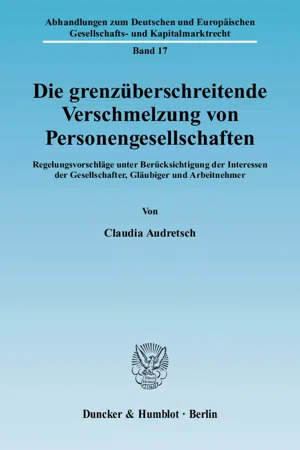 Abhandlungen zum Deutschen und Europäischen Gesellschafts- und Kapitalmarktrecht

Band 17

Die grenzüberschreitende Verschmelzung von Personengesellschaften

Regelungsvorschläge unter Berücksichtigung der Interessen der Gesellschafter, Gläubiger und Arbeitnehmer

Von

Claudia Audretsch

Duncker & Humblot · Berlin